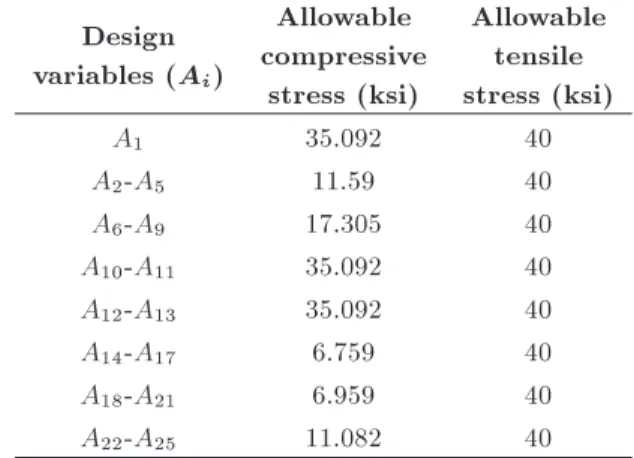 | Design variables ($A_i$) | Allowable compressive stress (ksi) | Allowable tensile stress (ksi) |
|---|---|---|
| $A_1$ | 35.092 | 40 |
| $A_2$-$A_5$ | 11.59 | 40 |
| $A_6$-$A_9$ | 17.305 | 40 |
| $A_{10}$-$A_{11}$ | 35.092 | 40 |
| $A_{12}$-$A_{13}$ | 35.092 | 40 |
| $A_{14}$-$A_{17}$ | 6.759 | 40 |
| $A_{18}$-$A_{21}$ | 6.959 | 40 |
| $A_{22}$-$A_{25}$ | 11.082 | 40 |